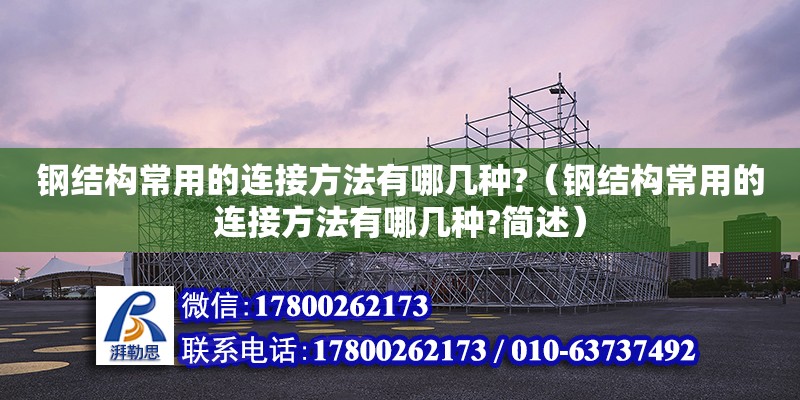 钢结构常用的连接方法有哪几种?（钢结构常用的连接方法有哪几种?简述）

湃勒思

微信：17800262173

联系电话：17800262173 / 010-63737492